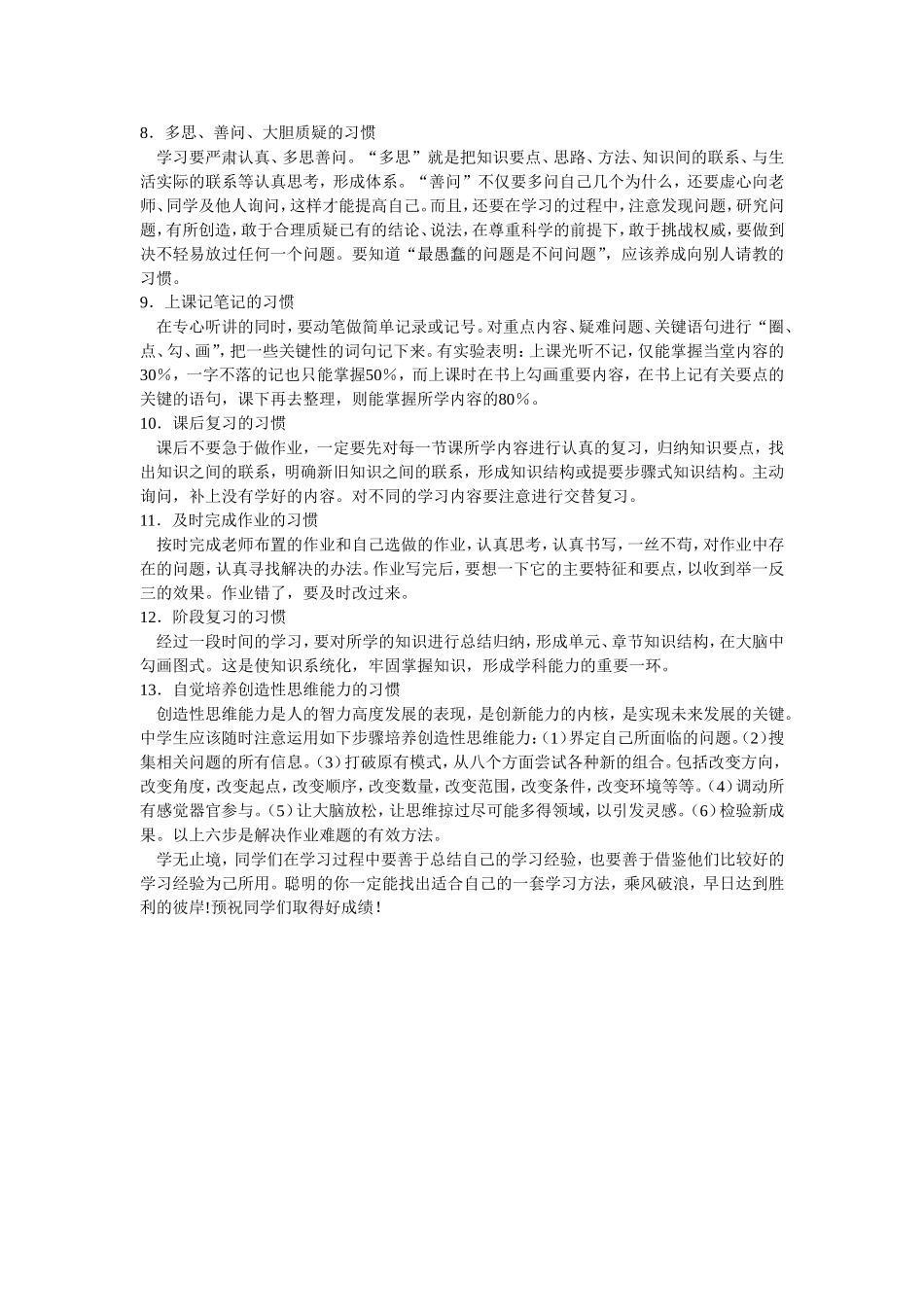 8．多思、善问、大胆质疑的习惯

学习要严肃认真、多思善问。“多思”就是把知识要点、思路、方法、知识间的联系、与生活实际的联系等认真思考，形成体系。“善问”不仅要多问自己几个为什么，还要虚心向老师、同学及他人询问，这样才能提高自己。而且，还要在学习的过程中，注意发现问题，研究问题，有所创造，敢于合理质疑已有的结论、说法，在尊重科学的前提下，敢于挑战权威，要做到决不轻易放过任何一个问题。要知道“最愚蠢的问题是不问问题”，应该养成向别人请教的习惯。

9．上课记笔记的习惯

在专心听讲的同时，要动笔做简单记录或记号。对重点内容、疑难问题、关键语句进行“圈、点、勾、画”，把一些关键性的词句记下来。有实验表明：上课光听不记，仅能掌握当堂内容的30%，一字不落的记也只能掌握50%，而上课时在书上勾画重要内容，在书上记有关要点的关键的语句，课下再去整理，则能掌握所学内容的80%。

10．课后复习的习惯

课后不要急于做作业，一定要先对每一节课所学内容进行认真的复习，归纳知识要点，找出知识之间的联系，明确新旧知识之间的联系，形成知识结构或提要步骤式知识结构。主动询问，补上没有学好的内容。对不同的学习内容要注意进行交替复习。

11．及时完成作业的习惯

按时完成老师布置的作业和自己选做的作业，认真思考，认真书写，一丝不苟，对作业中存在的问题，认真寻找解决的办法。作业写完后，要想一下它的主要特征和要点，以收到举一反三的效果。作业错了，要及时改过来。

12．阶段复习的习惯

经过一段时间的学习，要对所学的知识进行总结归纳，形成单元、章节知识结构，在大脑中勾画图式。这是使知识系统化，牢固掌握知识，形成学科能力的重要一环。

13．自觉培养创造性思维能力的习惯

创造性思维能力是人的智力高度发展的表现，是创新能力的内核，是实现未来发展的关键。中学生应该随时注意运用如下步骤培养创造性思维能力：(1)界定自己所面临的问题。(2)搜集相关问题的所有信息。(3)打破原有模式，从八个方面尝试各种新的组合。包括改变方向，改变角度，改变起点，改变顺序，改变数量，改变范围，改变条件，改变环境等等。(4)调动所有感觉器官参与。(5)让大脑放松，让思维掠过尽可能多得领域，以引发灵感。(6)检验新成果。以上六步是解决作业难题的有效方法。

学无止境，同学们在学习过程中要善于总结自己的学习经验，也要善于借鉴他们比较好的学习经验为己所用。聪明的你一定能找出适合自己的一套学习方法，乘风破浪，早日达到胜利的彼岸!预祝同学们取得好成绩！